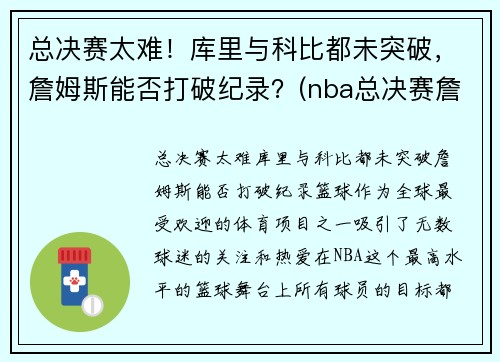 总决赛太难！库里与科比都未突破，詹姆斯能否打破纪录？(nba总决赛詹

总决赛太难库里与科比都未突破詹姆斯能否打破纪录篮球作为全球最受欢迎的体育项目之一吸引了无数球迷的关注和热爱在NBA这个最高水平的篮球舞台上所有球员的目标都